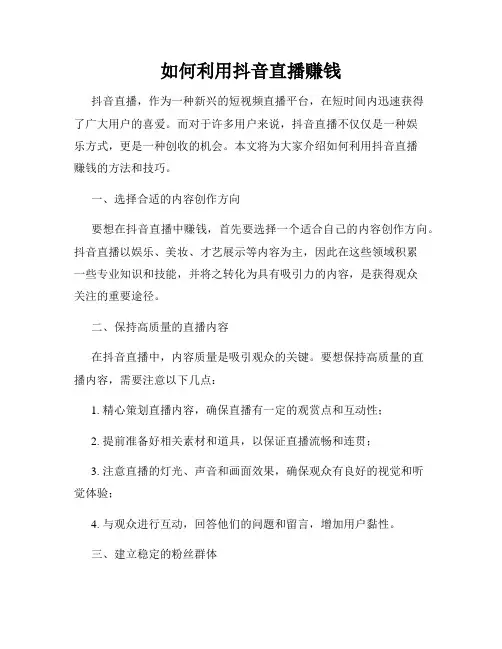 如何利用抖音直播赚钱

抖音直播，作为一种新兴的短视频直播平台，在短时间内迅速获得了广大用户的喜爱。而对于许多用户来说，抖音直播不仅仅是一种娱乐方式，更是一种创收的机会。本文将为大家介绍如何利用抖音直播赚钱的方法和技巧。

一、选择合适的内容创作方向

要想在抖音直播中赚钱，首先要选择一个适合自己的内容创作方向。抖音直播以娱乐、美妆、才艺展示等内容为主，因此在这些领域积累一些专业知识和技能，并将之转化为具有吸引力的内容，是获得观众关注的重要途径。

二、保持高质量的直播内容

在抖音直播中，内容质量是吸引观众的关键。要想保持高质量的直播内容，需要注意以下几点：

1. 精心策划直播内容，确保直播有一定的观赏点和互动性；

2. 提前准备好相关素材和道具，以保证直播流畅和连贯；

3. 注意直播的灯光、声音和画面效果，确保观众有良好的视觉和听觉体验；

4. 与观众进行互动，回答他们的问题和留言，增加用户黏性。

三、建立稳定的粉丝群体